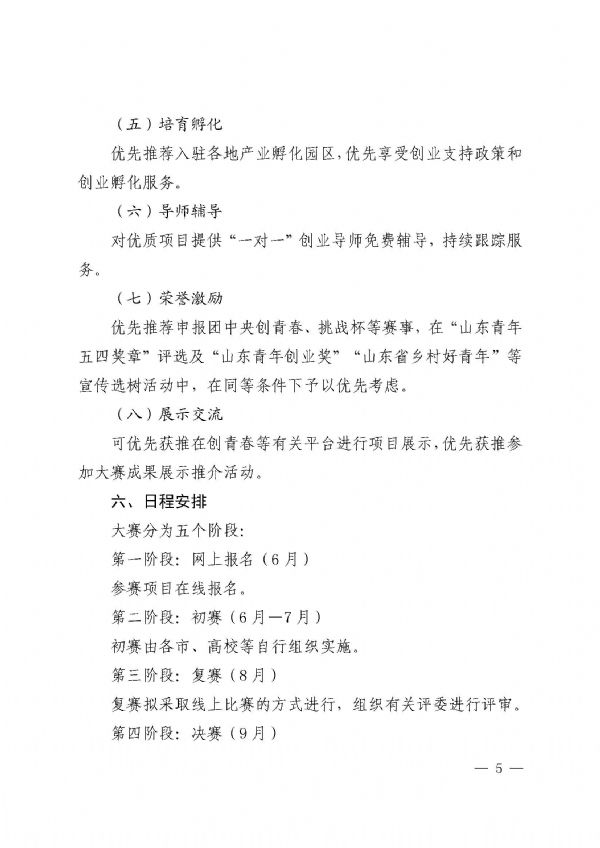 （五）培育孵化

优先推荐入驻各地产业孵化园区，优先享受创业支持政策和创业孵化服务。

（六）导师辅导

对优质项目提供“一对一”创业导师免费辅导，持续跟踪服务。

（七）荣誉激励

优先推荐申报团中央创青春、挑战杯等赛事，在“山东青年五四奖章”评选及“山东青年创业奖”“山东省乡村好青年”等宣传选树活动中，在同等条件下予以优先考虑。

（八）展示交流

可优先获推在创青春等有关平台进行项目展示，优先获推参加大赛成果展示推介活动。

六、日程安排

大赛分为五个阶段：

第一阶段：网上报名（6月）

参赛项目在线报名。

第二阶段：初赛（6月—7月）

初赛由各市、高校等自行组织实施。

第三阶段：复赛（8月）

复赛拟采取线上比赛的方式进行，组织有关评委进行评审。

第四阶段：决赛（9月）

— 5 —